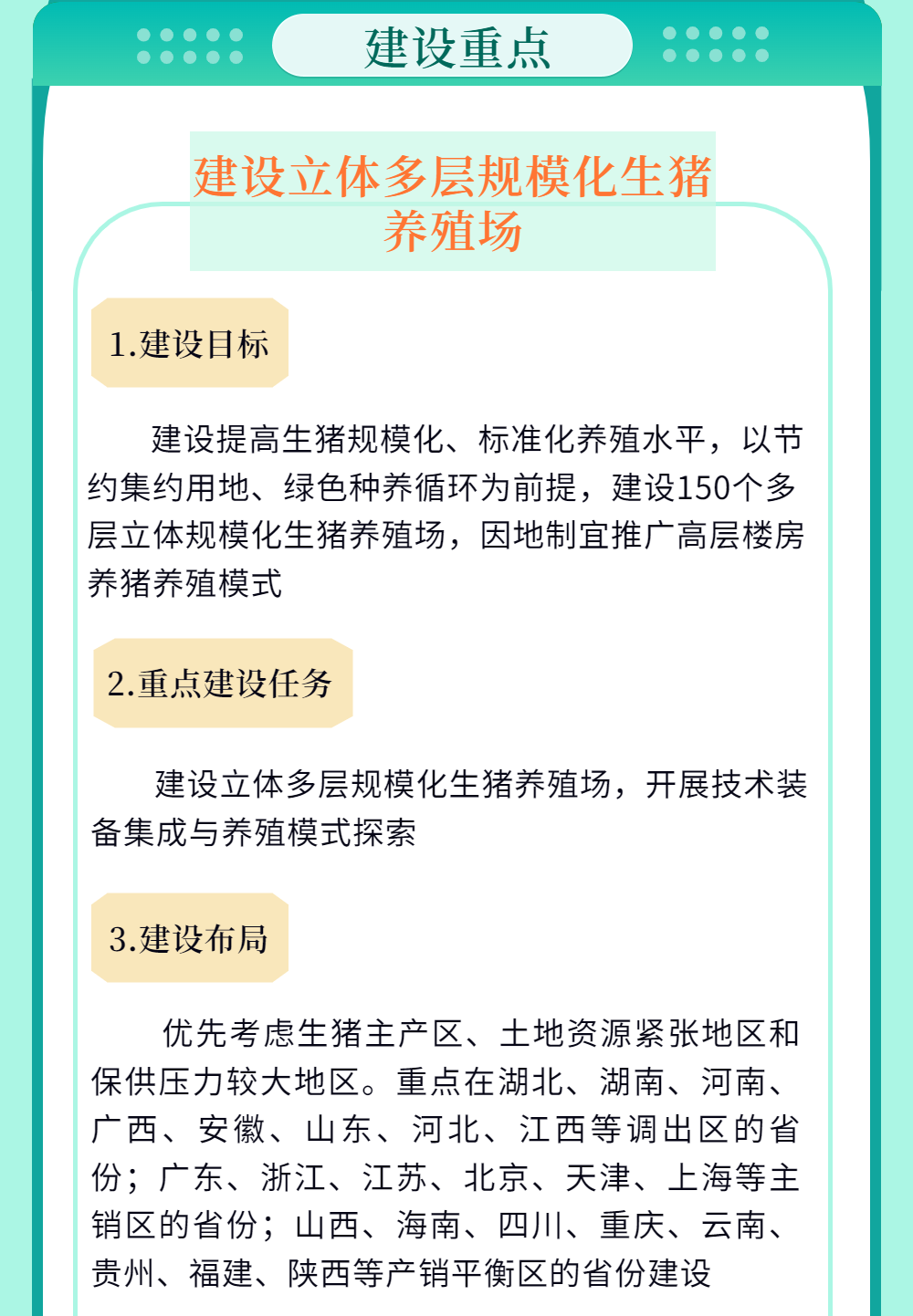 建设重点

建设立体多层规模化生猪养殖场

1.建设目标

建设提高生猪规模化、标准化养殖水平，以节约集约用地、绿色种养循环为前提，建设150个多层立体规模化生猪养殖场，因地制宜推广高层楼房养猪养殖模式

2.重点建设任务

建设立体多层规模化生猪养殖场，开展技术装备集成与养殖模式探索

3.建设布局

优先考虑生猪主产区、土地资源紧张地区和保供压力较大地区。重点在湖北、湖南、河南、广西、安徽、山东、河北、江西等调出区的省份；广东、浙江、江苏、北京、天津、上海等主销区的省份；山西、海南、四川、重庆、云南、贵州、福建、陕西等产销平衡区的省份建设